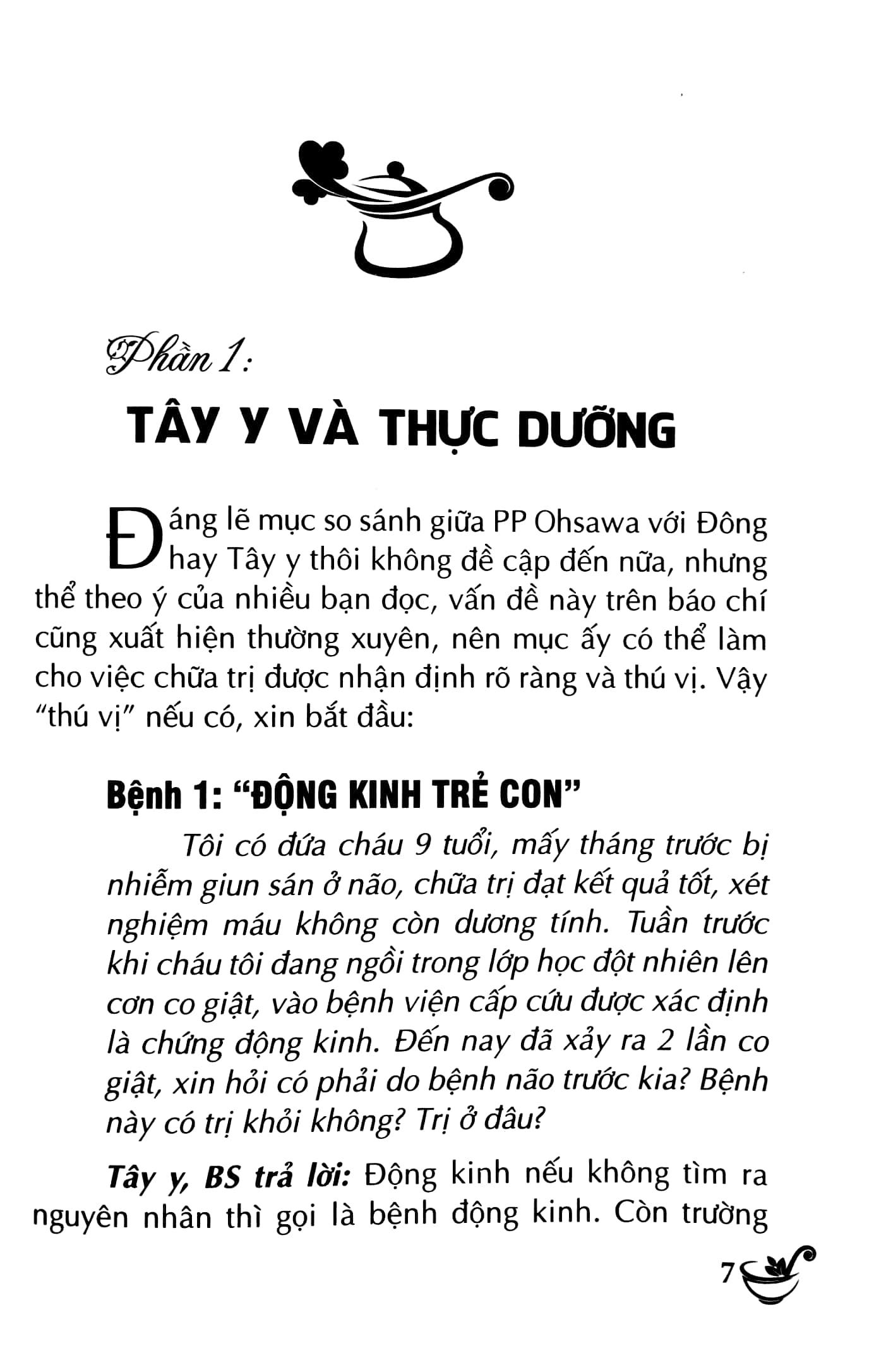 Phần 1:

TÂY Y VÀ THỰC DƯỠNG

Đáng lẽ mục so sánh giữa PP Ohsawa với Đông hay Tây y thôi không đề cập đến nữa, nhưng thể theo ý của nhiều bạn đọc, vấn đề này trên báo chí cũng xuất hiện thường xuyên, nên mục ấy có thể làm cho việc chữa trị được nhận định rõ ràng và thú vị. Vậy "thú vị" nếu có, xin bắt đầu:

Bệnh 1: "ĐỘNG KINH TRẺ CON"

Tôi có đứa cháu 9 tuổi, mấy tháng trước bị nhiễm giun sán ở não, chữa trị đạt kết quả tốt, xét nghiệm máu không còn dương tính. Tuần trước khi cháu tôi đang ngồi trong lớp học đột nhiên lên cơn co giật, vào bệnh viện cấp cứu được xác định là chứng động kinh. Đến nay đã xảy ra 2 lần co giật, xin hỏi có phải do bệnh não trước kia? Bệnh này có trị khỏi không? Trị ở đâu?

Tây y, BS trả lời: Động kinh nếu không tìm ra nguyên nhân thì gọi là bệnh động kinh. Còn trường

7